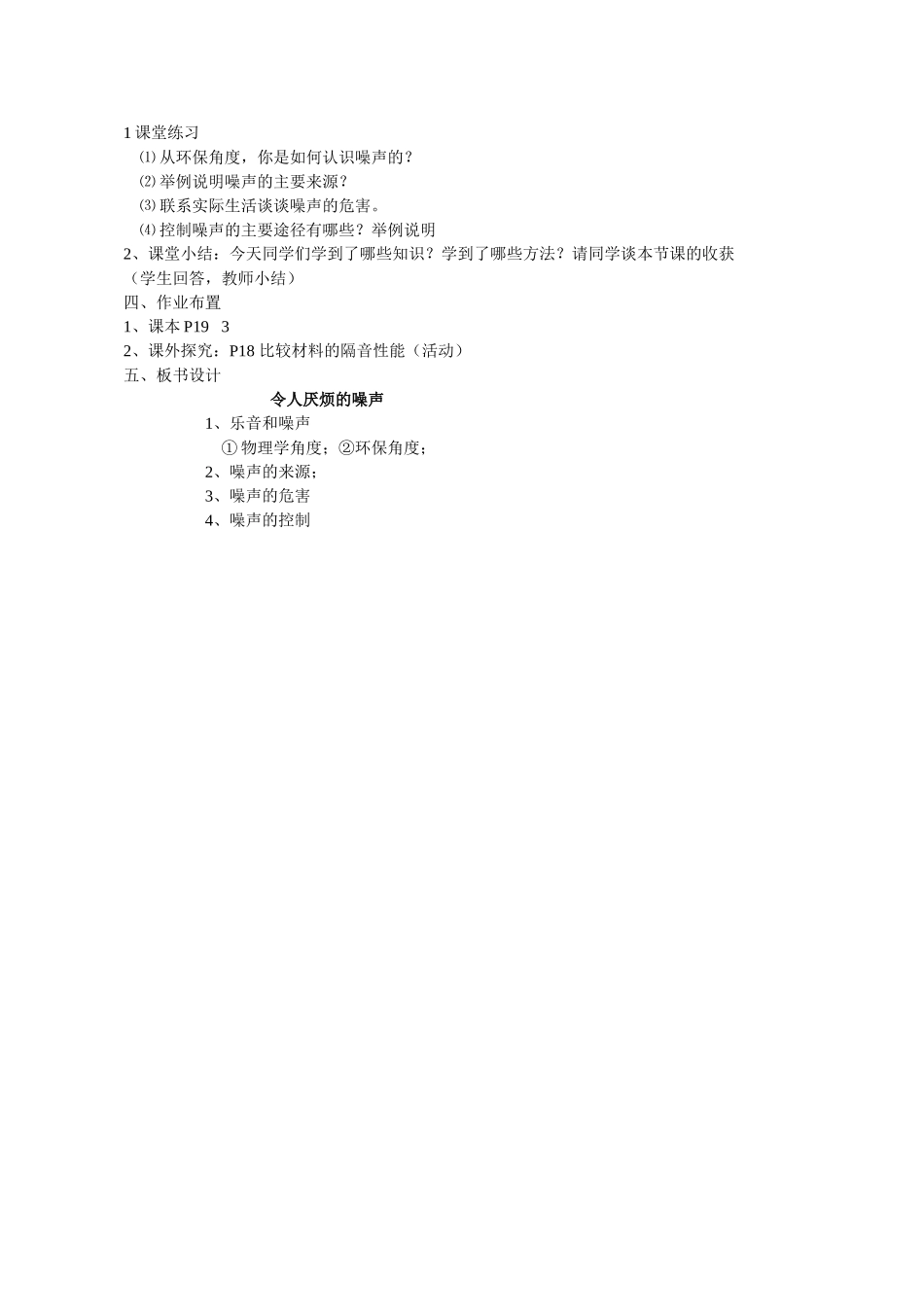 1 课堂练习

⑴ 从环保角度，你是如何认识噪声的？

⑵ 举例说明噪声的主要来源？

⑶ 联系实际生活谈谈噪声的危害。

⑷ 控制噪声的主要途径有哪些？举例说明

2、课堂小结：今天同学们学到了哪些知识？学到了哪些方法？请同学谈本节课的收获（学生回答，教师小结）

四、作业布置

1、课本 P19　3

2、课外探究：P18 比较材料的隔音性能（活动）

五、板书设计

令人厌烦的噪声

1、乐音和噪声

① 物理学角度；②环保角度；

2、噪声的来源；

3、噪声的危害

4、噪声的控制